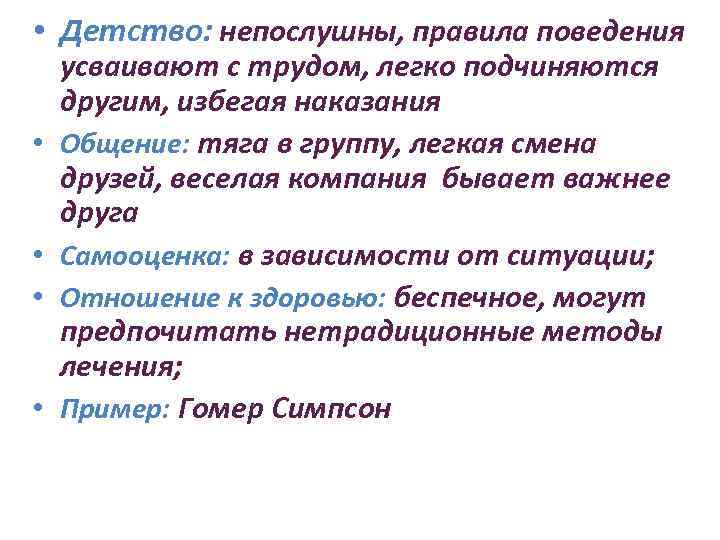 • Детство: непослушны, правила поведения усваивают с трудом, легко подчиняются другим, избегая наказания

• Общение: тяга в группу, легкая смена друзей, веселая компания бывает важнее друга

• Самооценка: в зависимости от ситуации;

• Отношение к здоровью: беспечное, могут предпочитать нетрадиционные методы лечения;

• Пример: Гомер Симпсон